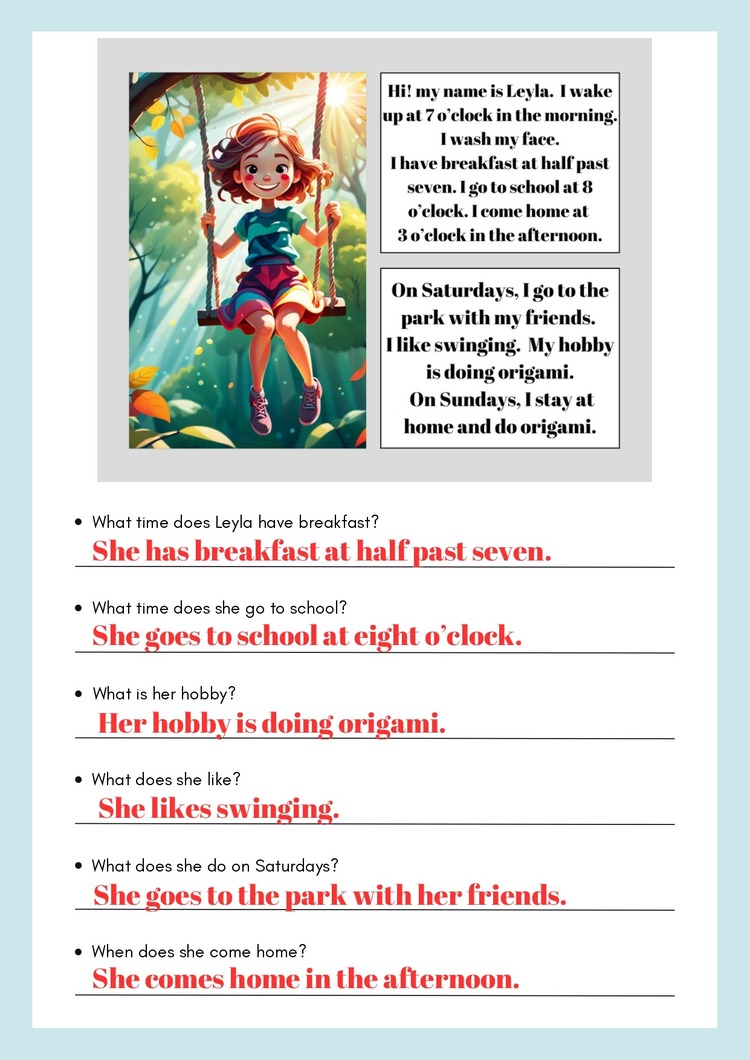 Hi! my name is Leyla. I wake up at 7 o'clock in the morning. I wash my face. I have breakfast at half past seven. I go to school at 8 o'clock. I come home at 3 o'clock in the afternoon.

On Saturdays, I go to the park with my friends. I like swinging. My hobby is doing origami. On Sundays, I stay at home and do origami.

• What time does Leyla have breakfast?
She has breakfast at half past seven.

• What time does she go to school?
She goes to school at eight o'clock.

• What is her hobby?
Her hobby is doing origami.

• What does she like?
She likes swinging.

• What does she do on Saturdays?
She goes to the park with her friends.

• When does she come home?
She comes home in the afternoon.